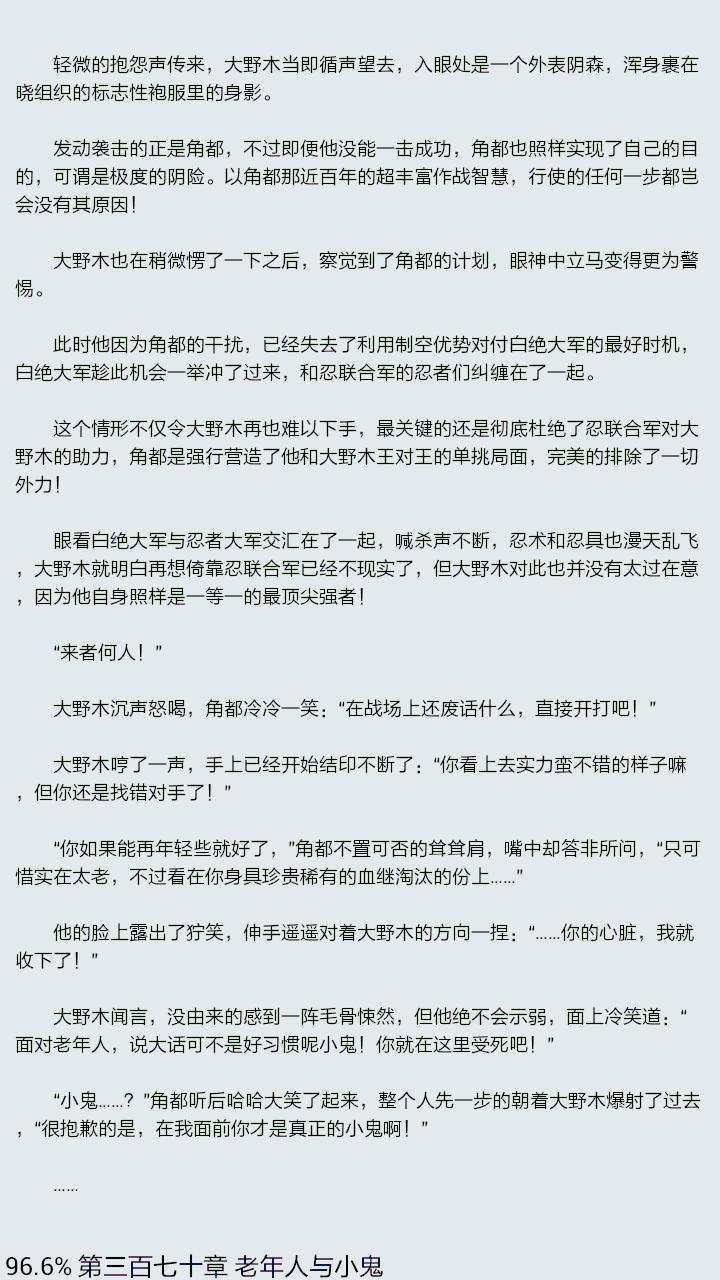 轻微的抱怨声传来，大野木当即循声望去，入眼处是一个外表阴森，浑身裹在晓组织的标志性袍服里的身影。

发动袭击的正是角都，不过即便他没能一击成功，角都也照样实现了自己的目的，可谓是极度的阴险。以角都那近百年的超丰富作战智慧，行使的任何一步都岂会没有其原因！

大野木也在稍微愣了一下之后，察觉到了角都的计划，眼神中立马变得更为警惕。

此时他因为角都的干扰，已经失去了利用制空优势对付白绝大军的最好时机，白绝大军趁此机会一举冲了过来，和忍联合军的忍者们纠缠在了一起。

这个情形不仅令大野木再也难以下手，最关键的还是彻底杜绝了忍联合军对大野木的助力，角都是强行营造了他和大野木王对王的单挑局面，完美的排除了一切外力！

眼看白绝大军与忍者大军交汇在了一起，喊杀声不断，忍术和忍具也漫天乱飞，大野木就明白再想倚靠忍联合军已经不现实了，但大野木对此也并没有太过在意，因为他自身照样是一等一的最顶尖强者！

“来者何人！”

大野木沉声怒喝，角都冷冷一笑：“在战场上还废话什么，直接开打吧！”

大野木哼了一声，手上已经开始结印不断了：“你看上去实力蛮不错的样子嘛，但你还是找错对手了！”

“你如果能再年轻些就好了，”角都不置可否的耸耸肩，嘴中却答非所问，“只可惜实在太老，不过看在你身具珍贵稀有的血继淘汰的份上……”

他的脸上露出了狞笑，伸手遥遥对着大野木的方向一捏：“……你的心脏，我就收下了！”

大野木闻言，没由来的感到一阵毛骨悚然，但他绝不会示弱，面上冷笑道：“面对老年人，说大话可不是好习惯呢小鬼！你就在这里受死吧！”

“小鬼……？”角都听后哈哈大笑了起来，整个人先一步的朝着大野木爆射了过去，“很抱歉的是，在我面前你才是真正的小鬼啊！”

……

96.6% 第三百七十章 老年人与小鬼